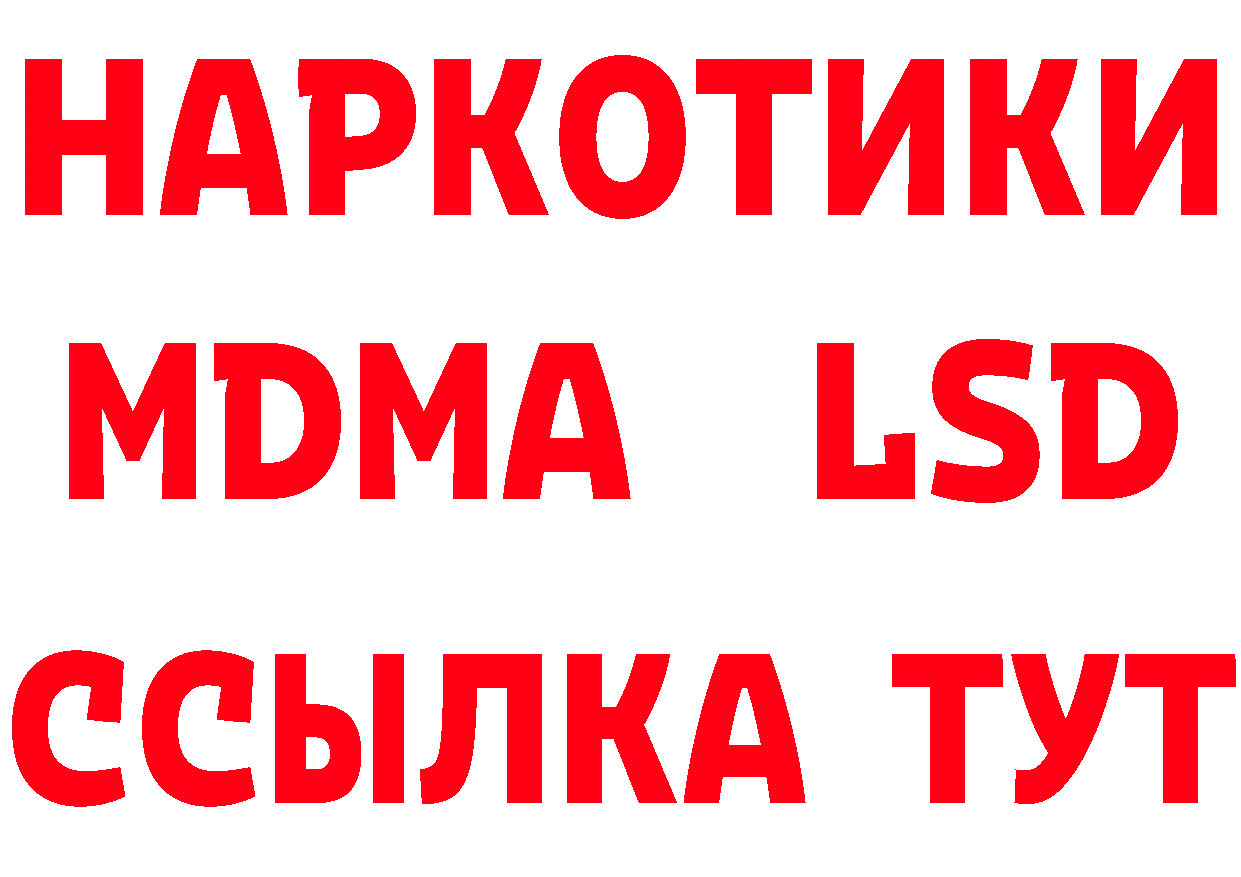 НАРКОТИКИ
MDMA LSD
ССЫЛКА ТУТ